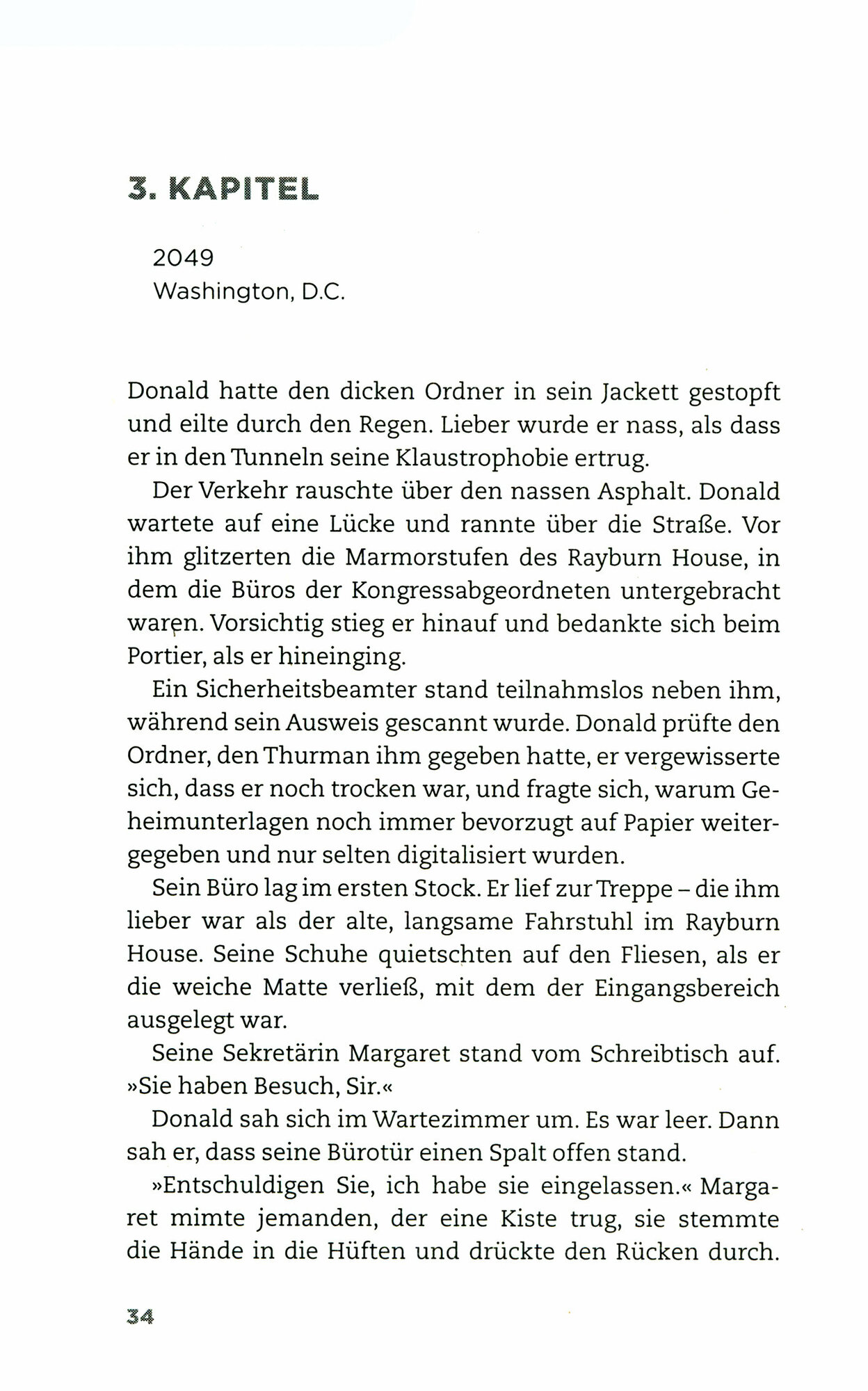 3. KAPITEL

2049
Washington, D.C.

Donald hatte den dicken Ordner in sein Jackett gestopft und eilte durch den Regen. Lieber wurde er nass, als dass er in den Tunneln seine Klaustrophobie ertrug.

Der Verkehr rauschte über den nassen Asphalt. Donald wartete auf eine Lücke und rannte über die Straße. Vor ihm glitzerten die Marmorstufen des Rayburn House, in dem die Büros der Kongressabgeordneten untergebracht waren. Vorsichtig stieg er hinauf und bedankte sich beim Portier, als er hineinging.

Ein Sicherheitsbeamter stand teilnahmslos neben ihm, während sein Ausweis gescannt wurde. Donald prüfte den Ordner, den Thurman ihm gegeben hatte, er vergewisserte sich, dass er noch trocken war, und fragte sich, warum Geheimunterlagen noch immer bevorzugt auf Papier weitergegeben und nur selten digitalisiert wurden.

Sein Büro lag im ersten Stock. Er lief zur Treppe – die ihm lieber war als der alte, langsame Fahrstuhl im Rayburn House. Seine Schuhe quietschten auf den Fliesen, als er die weiche Matte verließ, mit dem der Eingangsbereich ausgelegt war.

Seine Sekretärin Margaret stand vom Schreibtisch auf. »Sie haben Besuch, Sir.«

Donald sah sich im Wartezimmer um. Es war leer. Dann sah er, dass seine Bürotür einen Spalt offen stand.

»Entschuldigen Sie, ich habe sie eingelassen.« Margaret mimte jemanden, der eine Kiste trug, sie stemmte die Hände in die Hüften und drückte den Rücken durch.

34